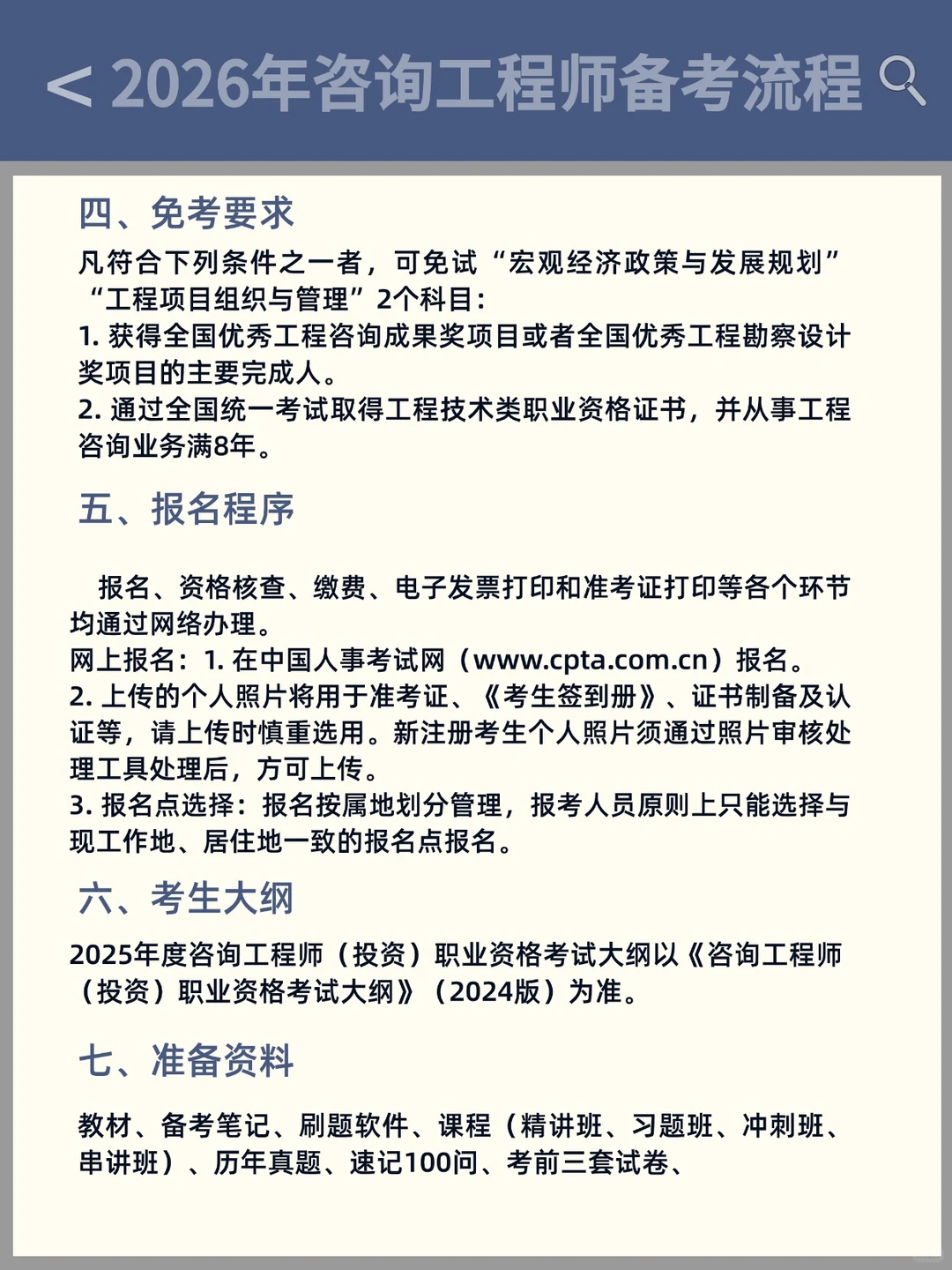 < 2026年咨询工程师备考流程

四、免考要求

凡符合下列条件之一者，可免试“宏观经济政策与发展规划”“工程项目组织与管理”2个科目：
1. 获得全国优秀工程咨询成果奖项目或者全国优秀工程勘察设计奖项目的主要完成人。
2. 通过全国统一考试取得工程技术类职业资格证书，并从事工程咨询业务满8年。

五、报名程序

报名、资格核查、缴费、电子发票打印和准考证打印等各个环节均通过网络办理。
网上报名：1. 在中国人事考试网（www.cpta.com.cn）报名。
2. 上传的个人照片将用于准考证、《考生签到册》、证书制备及认证等，请上传时慎重选用。新注册考生个人照片须通过照片审核处理工具处理后，方可上传。
3. 报名点选择：报名按属地划分管理，报考人员原则上只能选择与现工作地、居住地一致的报名点报名。

六、考生大纲

2025年度咨询工程师（投资）职业资格考试大纲以《咨询工程师（投资）职业资格考试大纲》（2024版）为准。

七、准备资料

教材、备考笔记、刷题软件、课程（精讲班、习题班、冲刺班、串讲班）、历年真题、速记100问、考前三套试卷、